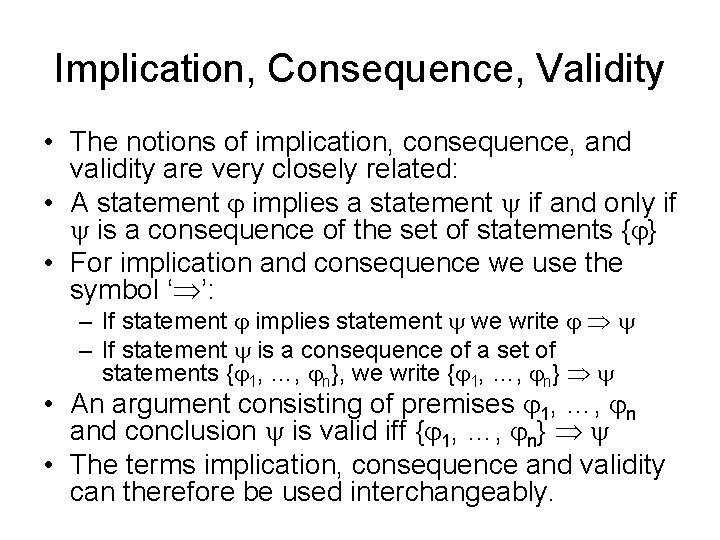 Implication, Consequence, Validity

• The notions of implication, consequence, and validity are very closely related:
• A statement $\varphi$ implies a statement $\psi$ if and only if $\psi$ is a consequence of the set of statements $\{\varphi\}$
• For implication and consequence we use the symbol '$\Rightarrow$':
– If statement $\varphi$ implies statement $\psi$ we write $\varphi \Rightarrow \psi$
– If statement $\psi$ is a consequence of a set of statements $\{\varphi_1, \ldots, \varphi_n\}$, we write $\{\varphi_1, \ldots, \varphi_n\} \Rightarrow \psi$
• An argument consisting of premises $\varphi_1, \ldots, \varphi_n$ and conclusion $\psi$ is valid iff $\{\varphi_1, \ldots, \varphi_n\} \Rightarrow \psi$
• The terms implication, consequence and validity can therefore be used interchangeably.